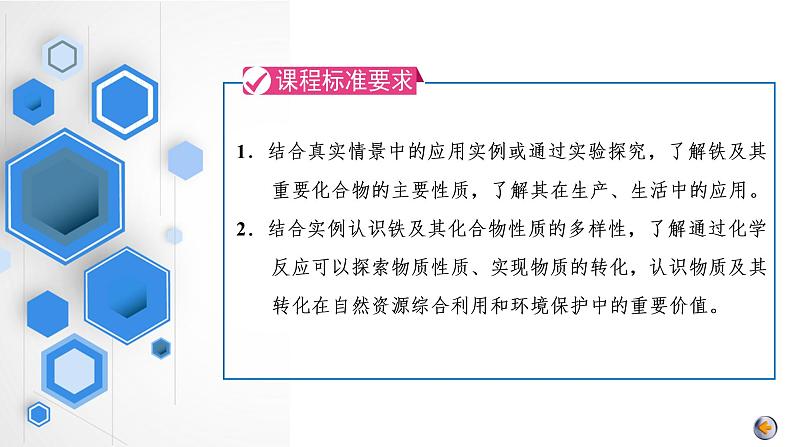 课程标准要求

1．结合真实情景中的应用实例或通过实验探究，了解铁及其重要化合物的主要性质，了解其在生产、生活中的应用。

2．结合实例认识铁及其化合物性质的多样性，了解通过化学反应可以探索物质性质、实现物质的转化，认识物质及其转化在自然资源综合利用和环境保护中的重要价值。